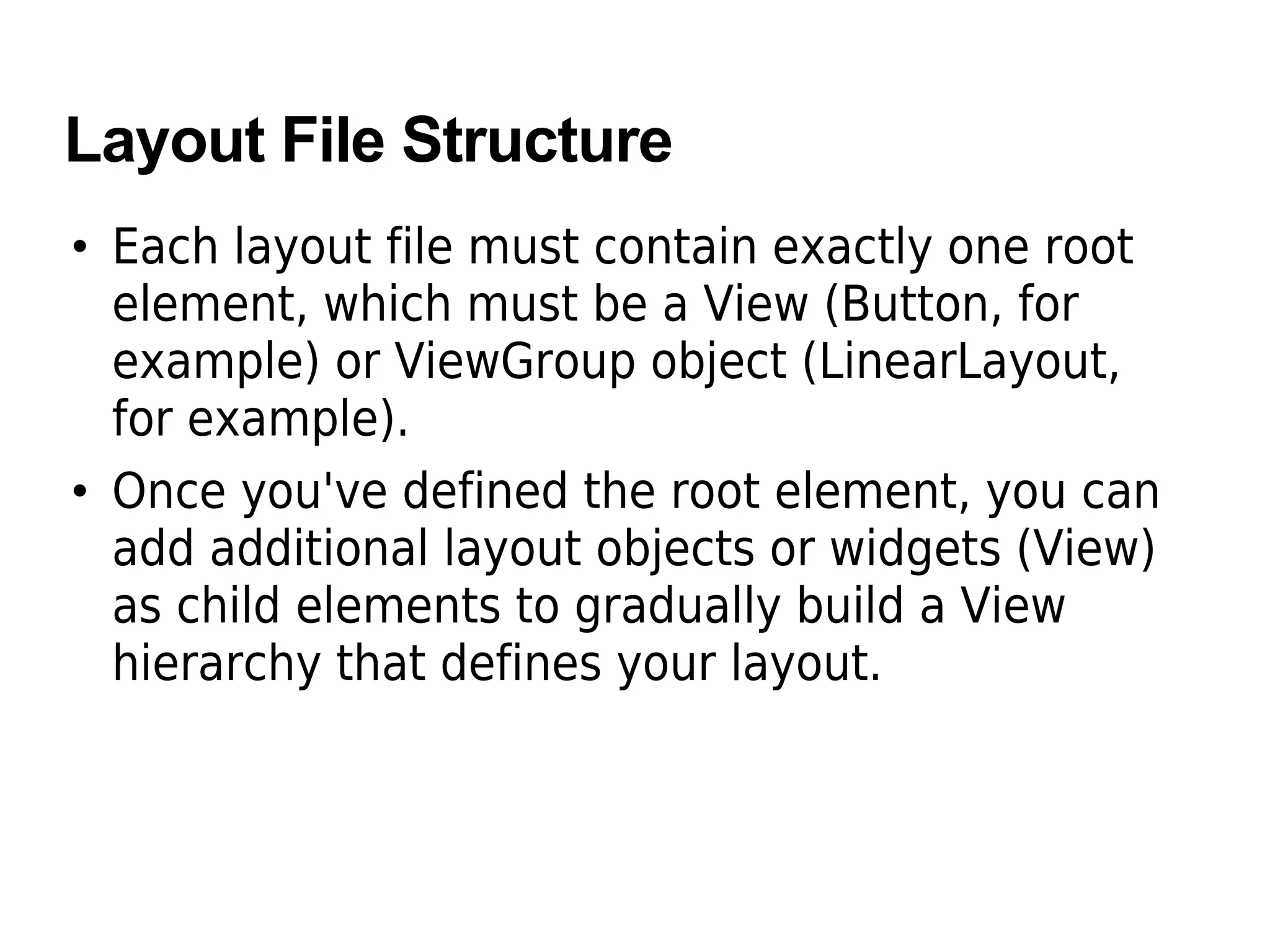 Layout File Structure

• Each layout file must contain exactly one root element, which must be a View (Button, for example) or ViewGroup object (LinearLayout, for example).

• Once you've defined the root element, you can add additional layout objects or widgets (View) as child elements to gradually build a View hierarchy that defines your layout.